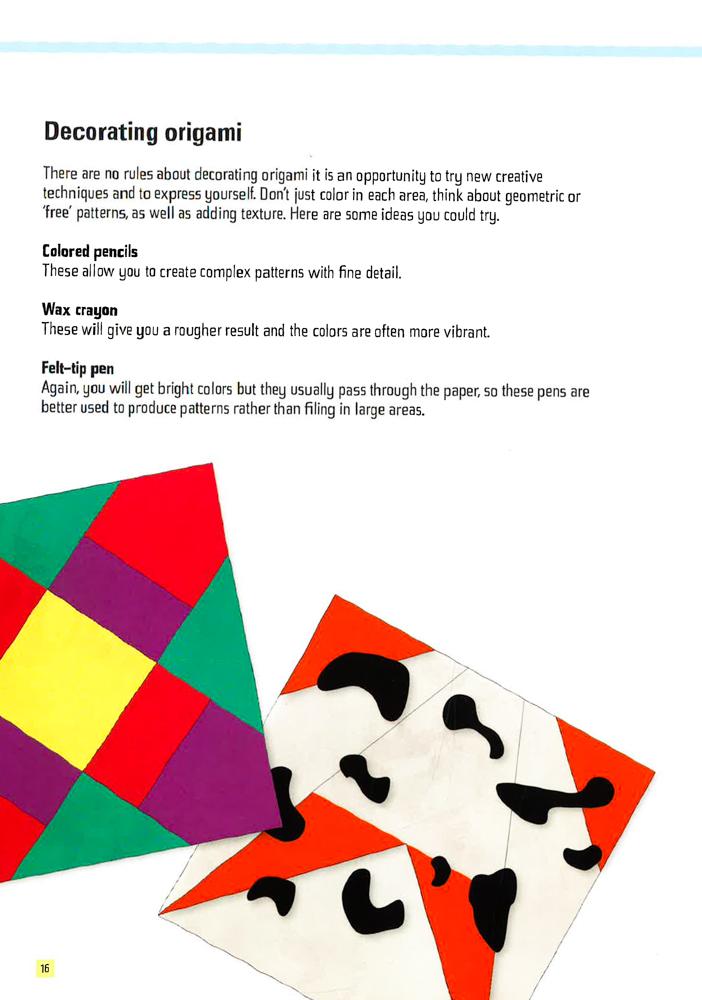 Decorating origami

There are no rules about decorating origami it is an opportunity to try new creative techniques and to express yourself. Don't just color in each area, think about geometric or 'free' patterns, as well as adding texture. Here are some ideas you could try.

Colored pencils
These allow you to create complex patterns with fine detail.

Wax crayon
These will give you a rougher result and the colors are often more vibrant.

Felt-tip pen
Again, you will get bright colors but they usually pass through the paper, so these pens are better used to produce patterns rather than filing in large areas.

16